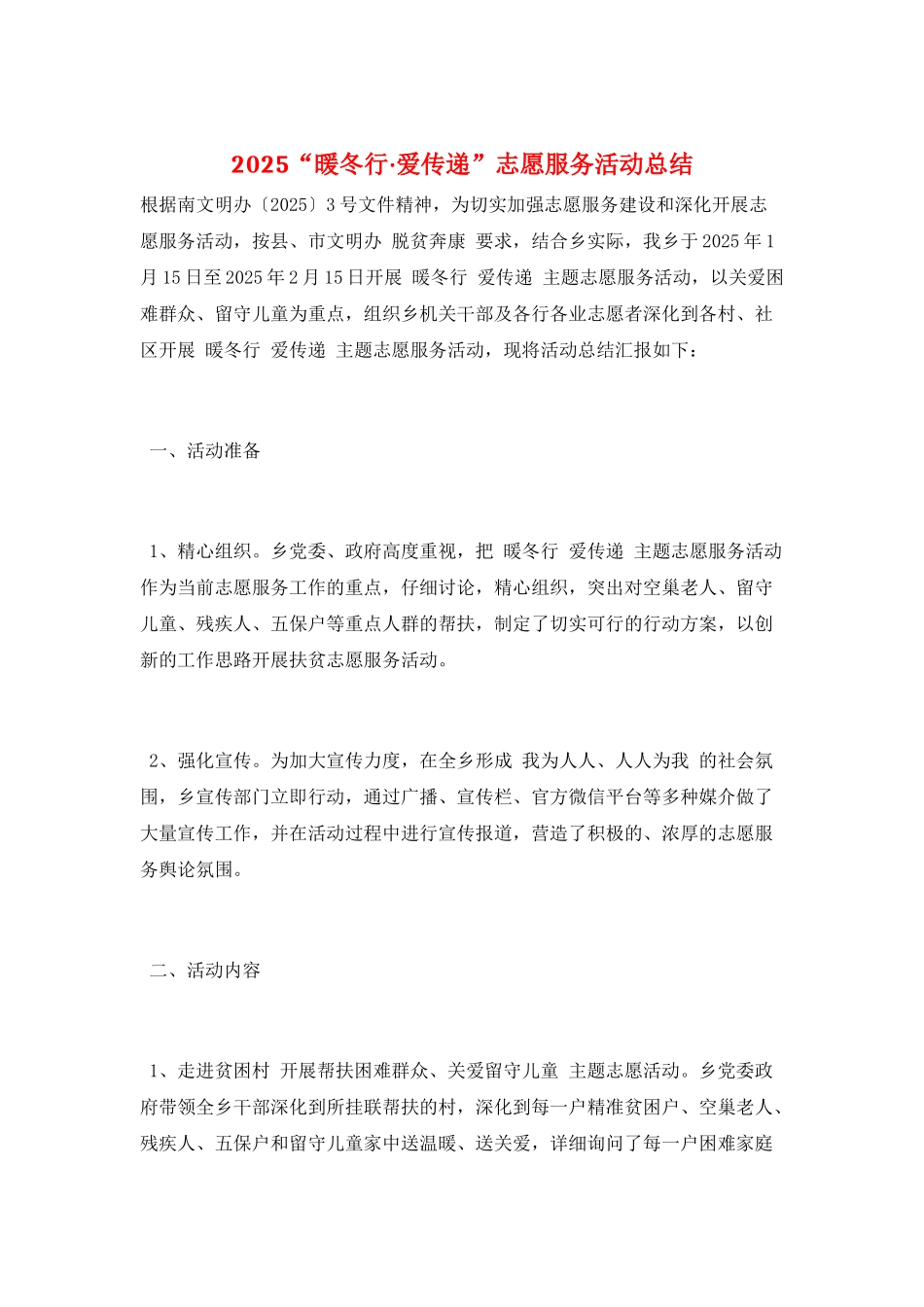 2025“暖冬行·爱传递”志愿服务活动总结

根据南文明办〔2025〕3号文件精神，为切实加强志愿服务建设和深化开展志愿服务活动，按县、市文明办 脱贫奔康 要求，结合乡实际，我乡于2025年1月15日至2025年2月15日开展 暖冬行 爱传递 主题志愿服务活动，以关爱困难群众、留守儿童为重点，组织乡机关干部及各行各业志愿者深化到各村、社区开展 暖冬行 爱传递 主题志愿服务活动，现将活动总结汇报如下：

一、活动准备

1、精心组织。乡党委、政府高度重视，把 暖冬行 爱传递 主题志愿服务活动作为当前志愿服务工作的重点，仔细讨论，精心组织，突出对空巢老人、留守儿童、残疾人、五保户等重点人群的帮扶，制定了切实可行的行动方案，以创新的工作思路开展扶贫志愿服务活动。

2、强化宣传。为加大宣传力度，在全乡形成 我为人人、人人为我 的社会氛围，乡宣传部门立即行动，通过广播、宣传栏、官方微信平台等多种媒介做了大量宣传工作，并在活动过程中进行宣传报道，营造了积极的、浓厚的志愿服务舆论氛围。

二、活动内容

1、走进贫困村 开展帮扶困难群众、关爱留守儿童 主题志愿活动。乡党委政府带领全乡干部深化到所挂联帮扶的村，深化到每一户精准贫困户、空巢老人、残疾人、五保户和留守儿童家中送温暖、送关爱，详细询问了每一户困难家庭